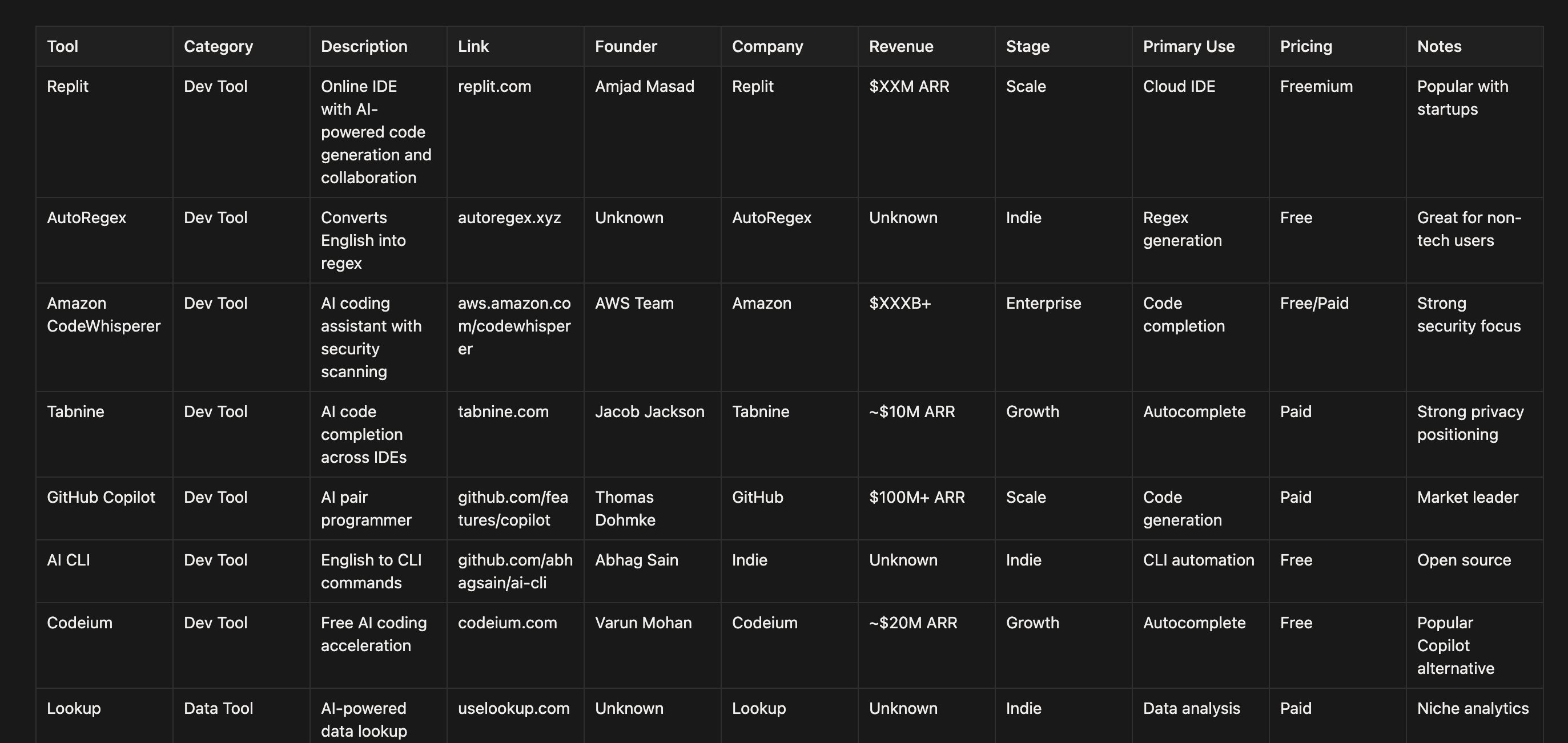 | Tool | Category | Description | Link | Founder | Company | Revenue | Stage | Primary Use | Pricing | Notes |
|---|---|---|---|---|---|---|---|---|---|---|
| Replit | Dev Tool | Online IDE with AI-powered code generation and collaboration | replit.com | Amjad Masad | Replit | \$XXM ARR | Scale | Cloud IDE | Freemium | Popular with startups |
| AutoRegex | Dev Tool | Converts English into regex | autoregex.xyz | Unknown | AutoRegex | Unknown | Indie | Regex generation | Free | Great for non-tech users |
| Amazon CodeWhisperer | Dev Tool | AI coding assistant with security scanning | aws.amazon.com/codewhisperer | AWS Team | Amazon | \$XXXB+ | Enterprise | Code completion | Free/Paid | Strong security focus |
| Tabnine | Dev Tool | AI code completion across IDEs | tabnine.com | Jacob Jackson | Tabnine | ~\$10M ARR | Growth | Autocomplete | Paid | Strong privacy positioning |
| GitHub Copilot | Dev Tool | AI pair programmer | github.com/features/copilot | Thomas Dohmke | GitHub | \$100M+ ARR | Scale | Code generation | Paid | Market leader |
| AI CLI | Dev Tool | English to CLI commands | github.com/abhagsain/ai-cli | Abhag Sain | Indie | Unknown | Indie | CLI automation | Free | Open source |
| Codeium | Dev Tool | Free AI coding acceleration | codeium.com | Varun Mohan | Codeium | ~\$20M ARR | Growth | Autocomplete | Free | Popular Copilot alternative |
| Lookup | Data Tool | AI-powered data lookup | uselookup.com | Unknown | Lookup | Unknown | Indie | Data analysis | Paid | Niche analytics |